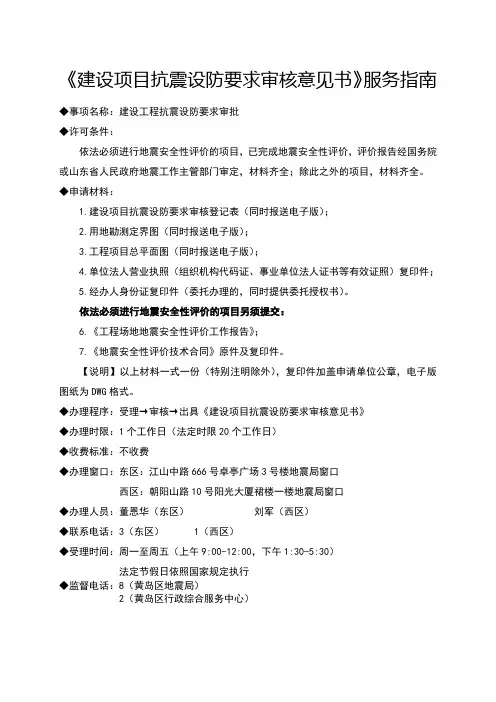 《建设项目抗震设防要求审核意见书》服务指南

◆事项名称：建设工程抗震设防要求审批

◆许可条件：

依法必须进行地震安全性评价的项目，已完成地震安全性评价，评价报告经国务院或山东省人民政府地震工作主管部门审定，材料齐全；除此之外的项目，材料齐全。

◆申请材料：

1.建设项目抗震设防要求审核登记表（同时报送电子版）；

2.用地勘测定界图（同时报送电子版）；

3.工程项目总平面图（同时报送电子版）；

4.单位法人营业执照（组织机构代码证、事业单位法人证书等有效证照）复印件；

5.经办人身份证复印件（委托办理的，同时提供委托授权书）。

依法必须进行地震安全性评价的项目另须提交：

6.《工程场地地震安全性评价工作报告》；

7.《地震安全性评价技术合同》原件及复印件。

【说明】以上材料一式一份（特别注明除外），复印件加盖申请单位公章，电子版图纸为DWG格式。

◆办理程序：受理→审核→出具《建设项目抗震设防要求审核意见书》

◆办理时限：1个工作日（法定时限20个工作日）

◆收费标准：不收费

◆办理窗口：东区：江山中路666号卓亭广场3号楼地震局窗口

西区：朝阳山路10号阳光大厦裙楼一楼地震局窗口

◆办理人员：董恩华（东区） 刘军（西区）

◆联系电话：3（东区） 1（西区）

◆受理时间：周一至周五（上午9:00-12:00，下午1:30-5:30）

法定节假日依照国家规定执行

◆监督电话：8（黄岛区地震局）

2（黄岛区行政综合服务中心）